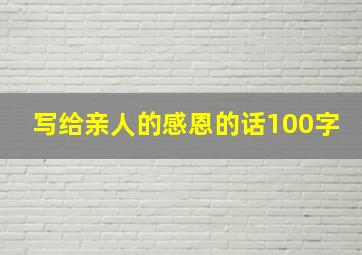 写给亲人的感恩的话100字